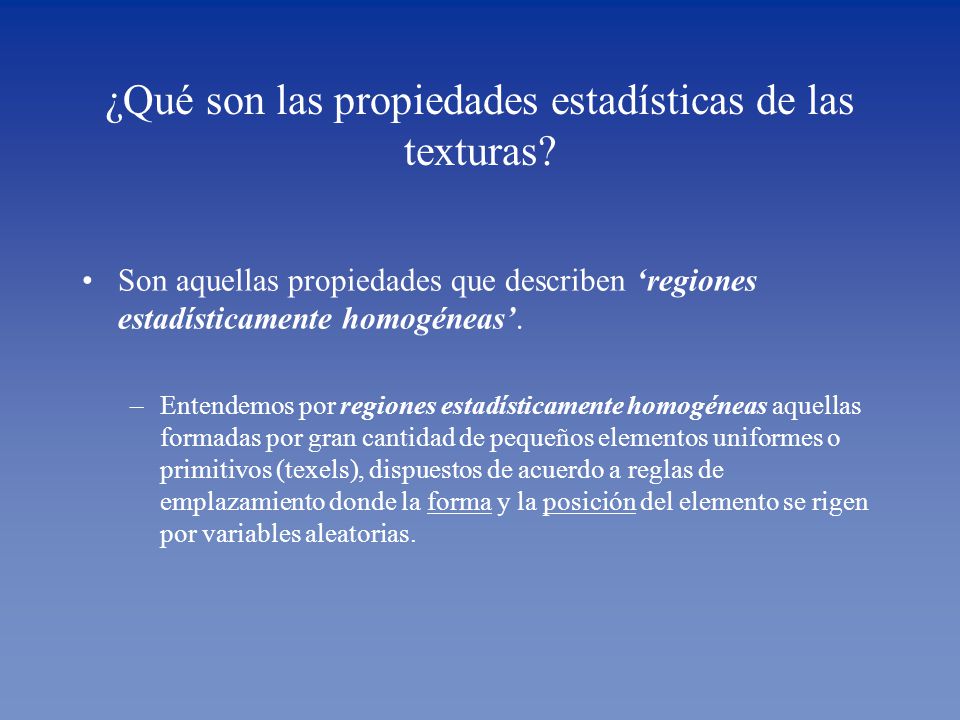 ¿Qué son las propiedades estadísticas de las texturas?

• Son aquellas propiedades que describen ‘regiones estadísticamente homogéneas’.

– Entendemos por regiones estadísticamente homogéneas aquellas formadas por gran cantidad de pequeños elementos uniformes o primitivos (texels), dispuestos de acuerdo a reglas de emplazamiento donde la forma y la posición del elemento se rigen por variables aleatorias.